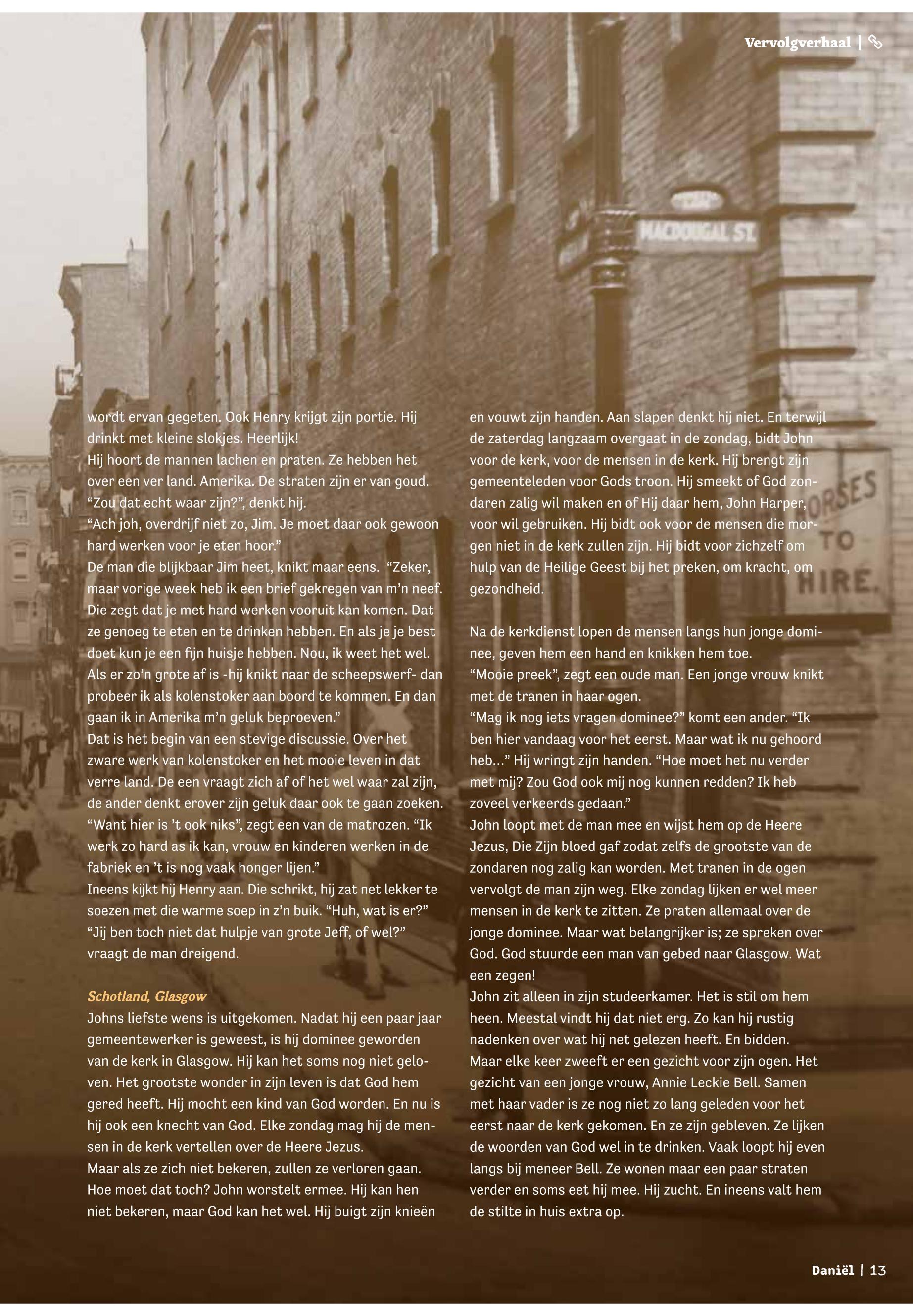 Vervolgverhaal |

MACDOUGAL ST.

ORSES TO HIRE.

wordt ervan gegeten. Ook Henry krijgt zijn portie. Hij drinkt met kleine slokjes. Heerlijk!
Hij hoort de mannen lachen en praten. Ze hebben het over een ver land. Amerika. De straten zijn er van goud. “Zou dat echt waar zijn?”, denkt hij.
“Ach joh, overdrijf niet zo, Jim. Je moet daar ook gewoon hard werken voor je eten hoor.”
De man die blijkbaar Jim heet, knikt maar eens. “Zeker, maar vorige week heb ik een brief gekregen van m’n neef. Die zegt dat je met hard werken vooruit kan komen. Dat ze genoeg te eten en te drinken hebben. En als je je best doet kun je een fijn huisje hebben. Nou, ik weet het wel. Als er zo’n grote af is -hij knikt naar de scheepswerf- dan probeer ik als kolenstoker aan boord te kommen. En dan gaan ik in Amerika m’n geluk beproeven.”
Dat is het begin van een stevige discussie. Over het zware werk van kolenstoker en het mooie leven in dat verre land. De een vraagt zich af of het wel waar zal zijn, de ander denkt erover zijn geluk daar ook te gaan zoeken. “Want hier is ’t ook niks”, zegt een van de matrozen. “Ik werk zo hard as ik kan, vrouw en kinderen werken in de fabriek en ’t is nog vaak honger lijen.”
Ineens kijkt hij Henry aan. Die schrikt, hij zat net lekker te soezen met die warme soep in z’n buik. “Huh, wat is er?”
“Jij ben toch niet dat hulpje van grote Jeff, of wel?” vraagt de man dreigend.

Schotland, Glasgow
Johns liefste wens is uitgekomen. Nadat hij een paar jaar gemeentewerker is geweest, is hij dominee geworden van de kerk in Glasgow. Hij kan het soms nog niet geloven. Het grootste wonder in zijn leven is dat God hem gered heeft. Hij mocht een kind van God worden. En nu is hij ook een knecht van God. Elke zondag mag hij de mensen in de kerk vertellen over de Heere Jezus.
Maar als ze zich niet bekeren, zullen ze verloren gaan. Hoe moet dat toch? John worstelt ermee. Hij kan hen niet bekeren, maar God kan het wel. Hij buigt zijn knieën en vouwt zijn handen. Aan slapen denkt hij niet. En terwijl de zaterdag langzaam overgaat in de zondag, bidt John voor de kerk, voor de mensen in de kerk. Hij brengt zijn gemeenteleden voor Gods troon. Hij smeekt of God zondaren zalig wil maken en of Hij daar hem, John Harper, voor wil gebruiken. Hij bidt ook voor de mensen die morgen niet in de kerk zullen zijn. Hij bidt voor zichzelf om hulp van de Heilige Geest bij het preken, om kracht, om gezondheid.

Na de kerkdienst lopen de mensen langs hun jonge dominee, geven hem een hand en knikken hem toe.
“Mooie preek”, zegt een oude man. Een jonge vrouw knikt met de tranen in haar ogen.
“Mag ik nog iets vragen dominee?” komt een ander. “Ik ben hier vandaag voor het eerst. Maar wat ik nu gehoord heb…” Hij wringt zijn handen. “Hoe moet het nu verder met mij? Zou God ook mij nog kunnen redden? Ik heb zoveel verkeerds gedaan.”
John loopt met de man mee en wijst hem op de Heere Jezus, Die Zijn bloed gaf zodat zelfs de grootste van de zondaren nog zalig kan worden. Met tranen in de ogen vervolgt de man zijn weg. Elke zondag lijken er wel meer mensen in de kerk te zitten. Ze praten allemaal over de jonge dominee. Maar wat belangrijker is; ze spreken over God. God stuurde een man van gebed naar Glasgow. Wat een zegen!
John zit alleen in zijn studeerkamer. Het is stil om hem heen. Meestal vindt hij dat niet erg. Zo kan hij rustig nadenken over wat hij net gelezen heeft. En bidden.
Maar elke keer zweeft er een gezicht voor zijn ogen. Het gezicht van een jonge vrouw, Annie Leckie Bell. Samen met haar vader is ze nog niet zo lang geleden voor het eerst naar de kerk gekomen. En ze zijn gebleven. Ze lijken de woorden van God wel in te drinken. Vaak loopt hij even langs bij meneer Bell. Ze wonen maar een paar straten verder en soms eet hij mee. Hij zucht. En ineens valt hem de stilte in huis extra op.

Daniël | 13